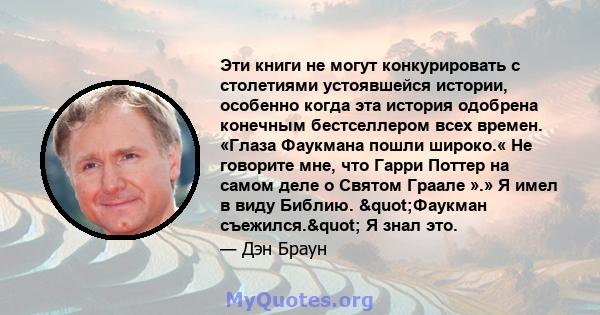 Эти книги не могут конкурировать с столетиями устоявшейся истории, особенно когда эта история одобрена конечным бестселлером всех времен. «Глаза Фаукмана пошли широко.« Не говорите мне, что Гарри Поттер на самом деле о Святом Граале ».» Я имел в виду Библию. &quot;Фаукман съежился.&quot; Я знал это.
— Дэн Браун

MyQuotes.org